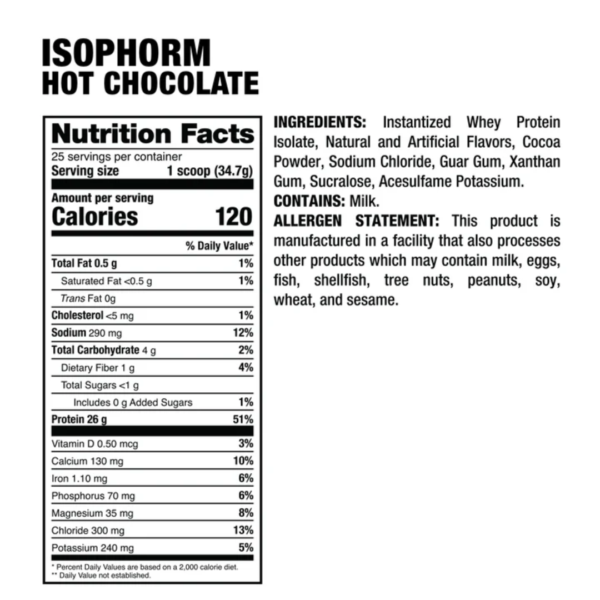 ISOPHORM
HOT CHOCOLATE

Nutrition Facts
25 servings per container
Serving size 1 scoop (34.7g)

Amount per serving
Calories 120

| | % Daily Value* |
|---|---|
| Total Fat 0.5 g | 1% |
| Saturated Fat <0.5 g | 1% |
| Trans Fat 0g | |
| Cholesterol <5 mg | 1% |
| Sodium 290 mg | 12% |
| Total Carbohydrate 4 g | 2% |
| Dietary Fiber 1 g | 4% |
| Total Sugars <1 g | |
| Includes 0 g Added Sugars | 1% |
| Protein 26 g | 51% |
| Vitamin D 0.50 mcg | 3% |
| Calcium 130 mg | 10% |
| Iron 1.10 mg | 6% |
| Phosphorus 70 mg | 6% |
| Magnesium 35 mg | 8% |
| Chloride 300 mg | 13% |
| Potassium 240 mg | 5% |

* Percent Daily Values are based on a 2,000 calorie diet.
** Daily Value not established.

INGREDIENTS: Instantized Whey Protein Isolate, Natural and Artificial Flavors, Cocoa Powder, Sodium Chloride, Guar Gum, Xanthan Gum, Sucralose, Acesulfame Potassium.
CONTAINS: Milk.
ALLERGEN STATEMENT: This product is manufactured in a facility that also processes other products which may contain milk, eggs, fish, shellfish, tree nuts, peanuts, soy, wheat, and sesame.